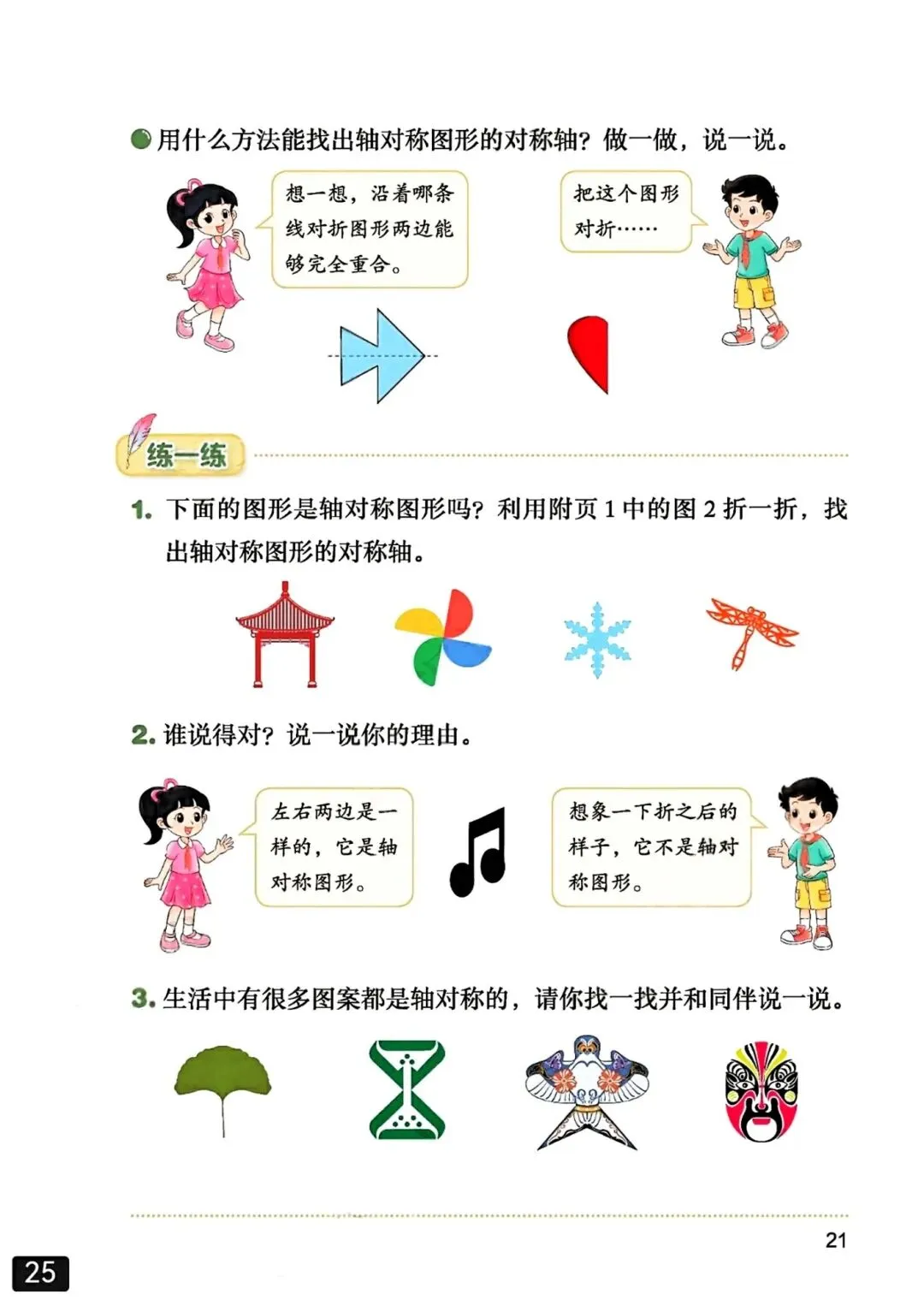 用什么方法能找出轴对称图形的对称轴？做一做，说一说。

想一想，沿着哪条线对折图形两边能够完全重合。

把这个图形对折……

练一练

1. 下面的图形是轴对称图形吗？利用附页 1 中的图 2 折一折，找出轴对称图形的对称轴。

2. 谁说得对？说一说你的理由。

左右两边是一样的，它是轴对称图形。

想象一下折之后的样子，它不是轴对称图形。

3. 生活中有很多图案都是轴对称的，请你找一找并和同伴说一说。

21

25